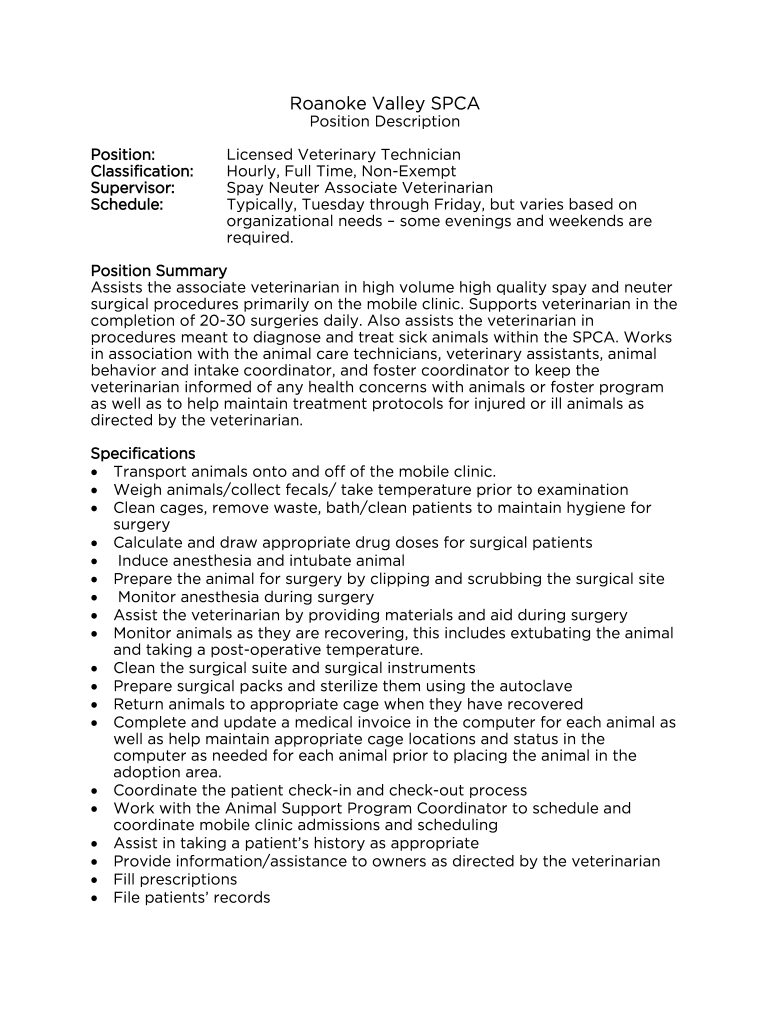 Roanoke Valley SPCA
Position Description

Position: Licensed Veterinary Technician
Classification: Hourly, Full Time, Non-Exempt
Supervisor: Spay Neuter Associate Veterinarian
Schedule: Typically, Tuesday through Friday, but varies based on organizational needs – some evenings and weekends are required.

Position Summary
Assists the associate veterinarian in high volume high quality spay and neuter surgical procedures primarily on the mobile clinic. Supports veterinarian in the completion of 20-30 surgeries daily. Also assists the veterinarian in procedures meant to diagnose and treat sick animals within the SPCA. Works in association with the animal care technicians, veterinary assistants, animal behavior and intake coordinator, and foster coordinator to keep the veterinarian informed of any health concerns with animals or foster program as well as to help maintain treatment protocols for injured or ill animals as directed by the veterinarian.

Specifications
• Transport animals onto and off of the mobile clinic.
• Weigh animals/collect fecals/ take temperature prior to examination
• Clean cages, remove waste, bath/clean patients to maintain hygiene for surgery
• Calculate and draw appropriate drug doses for surgical patients
• Induce anesthesia and intubate animal
• Prepare the animal for surgery by clipping and scrubbing the surgical site
• Monitor anesthesia during surgery
• Assist the veterinarian by providing materials and aid during surgery
• Monitor animals as they are recovering, this includes extubating the animal and taking a post-operative temperature.
• Clean the surgical suite and surgical instruments
• Prepare surgical packs and sterilize them using the autoclave
• Return animals to appropriate cage when they have recovered
• Complete and update a medical invoice in the computer for each animal as well as help maintain appropriate cage locations and status in the computer as needed for each animal prior to placing the animal in the adoption area.
• Coordinate the patient check-in and check-out process
• Work with the Animal Support Program Coordinator to schedule and coordinate mobile clinic admissions and scheduling
• Assist in taking a patient's history as appropriate
• Provide information/assistance to owners as directed by the veterinarian
• Fill prescriptions
• File patients' records